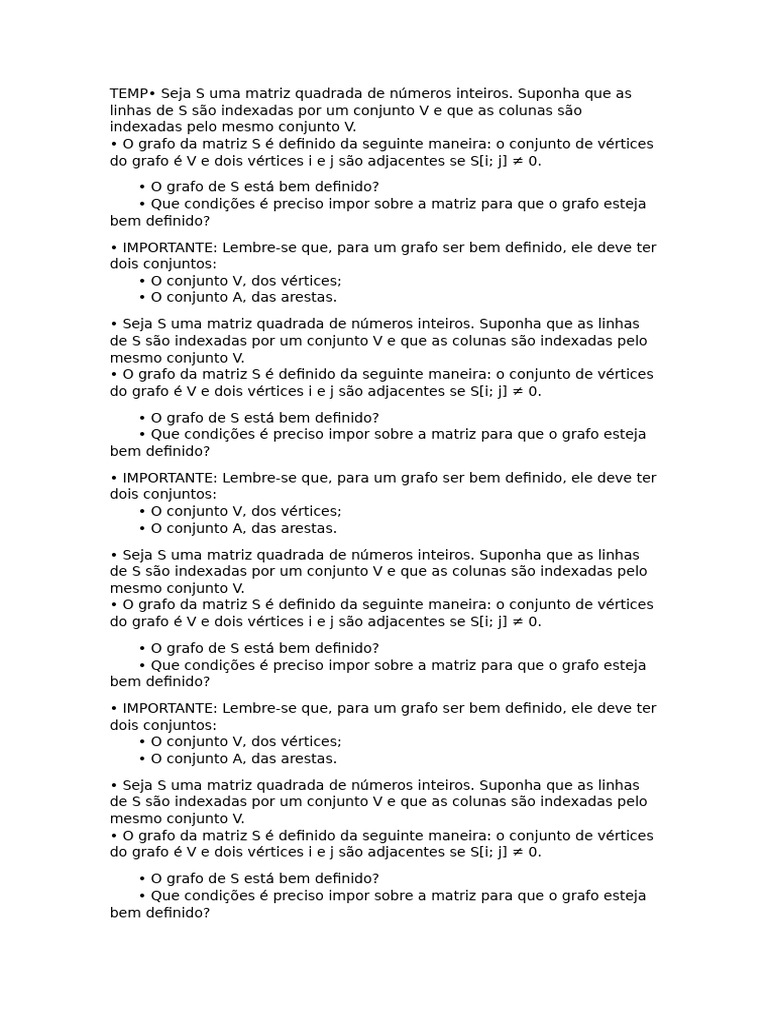 TEMP• Seja S uma matriz quadrada de números inteiros. Suponha que as linhas de S são indexadas por um conjunto V e que as colunas são indexadas pelo mesmo conjunto V.
• O grafo da matriz S é definido da seguinte maneira: o conjunto de vértices do grafo é V e dois vértices i e j são adjacentes se S[i; j] ≠ 0.

• O grafo de S está bem definido?
• Que condições é preciso impor sobre a matriz para que o grafo esteja bem definido?

• IMPORTANTE: Lembre-se que, para um grafo ser bem definido, ele deve ter dois conjuntos:
• O conjunto V, dos vértices;
• O conjunto A, das arestas.

• Seja S uma matriz quadrada de números inteiros. Suponha que as linhas de S são indexadas por um conjunto V e que as colunas são indexadas pelo mesmo conjunto V.
• O grafo da matriz S é definido da seguinte maneira: o conjunto de vértices do grafo é V e dois vértices i e j são adjacentes se S[i; j] ≠ 0.

• O grafo de S está bem definido?
• Que condições é preciso impor sobre a matriz para que o grafo esteja bem definido?

• IMPORTANTE: Lembre-se que, para um grafo ser bem definido, ele deve ter dois conjuntos:
• O conjunto V, dos vértices;
• O conjunto A, das arestas.

• Seja S uma matriz quadrada de números inteiros. Suponha que as linhas de S são indexadas por um conjunto V e que as colunas são indexadas pelo mesmo conjunto V.
• O grafo da matriz S é definido da seguinte maneira: o conjunto de vértices do grafo é V e dois vértices i e j são adjacentes se S[i; j] ≠ 0.

• O grafo de S está bem definido?
• Que condições é preciso impor sobre a matriz para que o grafo esteja bem definido?

• IMPORTANTE: Lembre-se que, para um grafo ser bem definido, ele deve ter dois conjuntos:
• O conjunto V, dos vértices;
• O conjunto A, das arestas.

• Seja S uma matriz quadrada de números inteiros. Suponha que as linhas de S são indexadas por um conjunto V e que as colunas são indexadas pelo mesmo conjunto V.
• O grafo da matriz S é definido da seguinte maneira: o conjunto de vértices do grafo é V e dois vértices i e j são adjacentes se S[i; j] ≠ 0.

• O grafo de S está bem definido?
• Que condições é preciso impor sobre a matriz para que o grafo esteja bem definido?